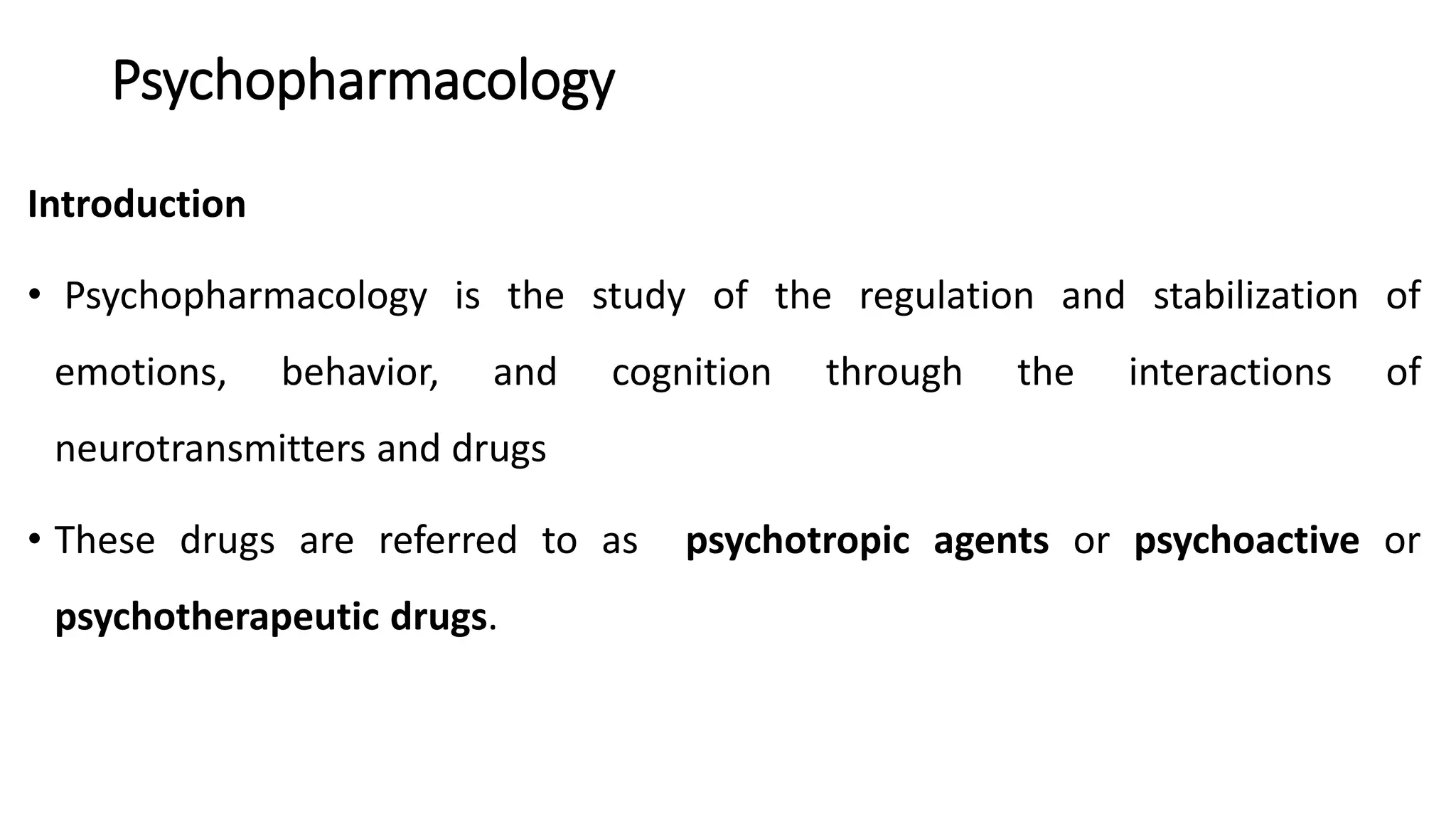 Psychopharmacology

Introduction

• Psychopharmacology is the study of the regulation and stabilization of emotions, behavior, and cognition through the interactions of neurotransmitters and drugs

• These drugs are referred to as psychotropic agents or psychoactive or psychotherapeutic drugs.